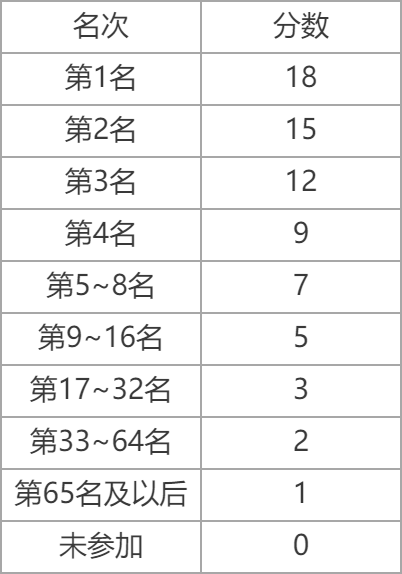 | 名次 | 分数 |
|---|---|
| 第1名 | 18 |
| 第2名 | 15 |
| 第3名 | 12 |
| 第4名 | 9 |
| 第5~8名 | 7 |
| 第9~16名 | 5 |
| 第17~32名 | 3 |
| 第33~64名 | 2 |
| 第65名及以后 | 1 |
| 未参加 | 0 |